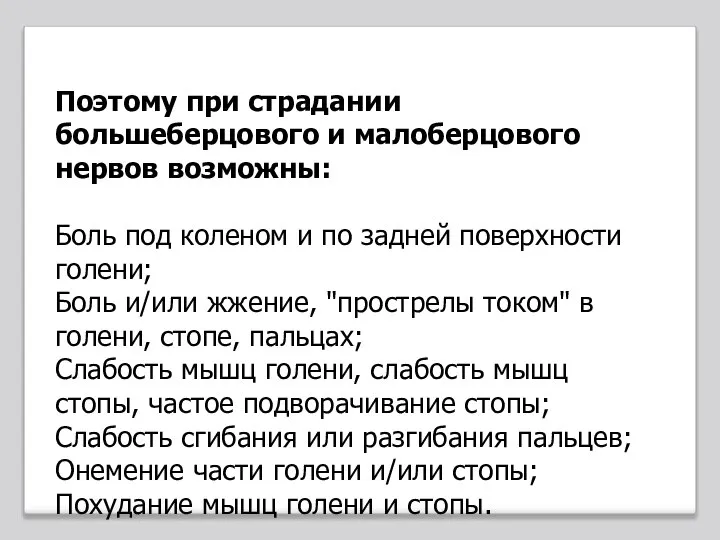 Поэтому при страдании большеберцового и малоберцового нервов возможны:

Боль под коленом и по задней поверхности голени;
Боль и/или жжение, "прострелы током" в голени, стопе, пальцах;
Слабость мышц голени, слабость мышц стопы, частое подворачивание стопы;
Слабость сгибания или разгибания пальцев;
Онемение части голени и/или стопы;
Похудание мышц голени и стопы.